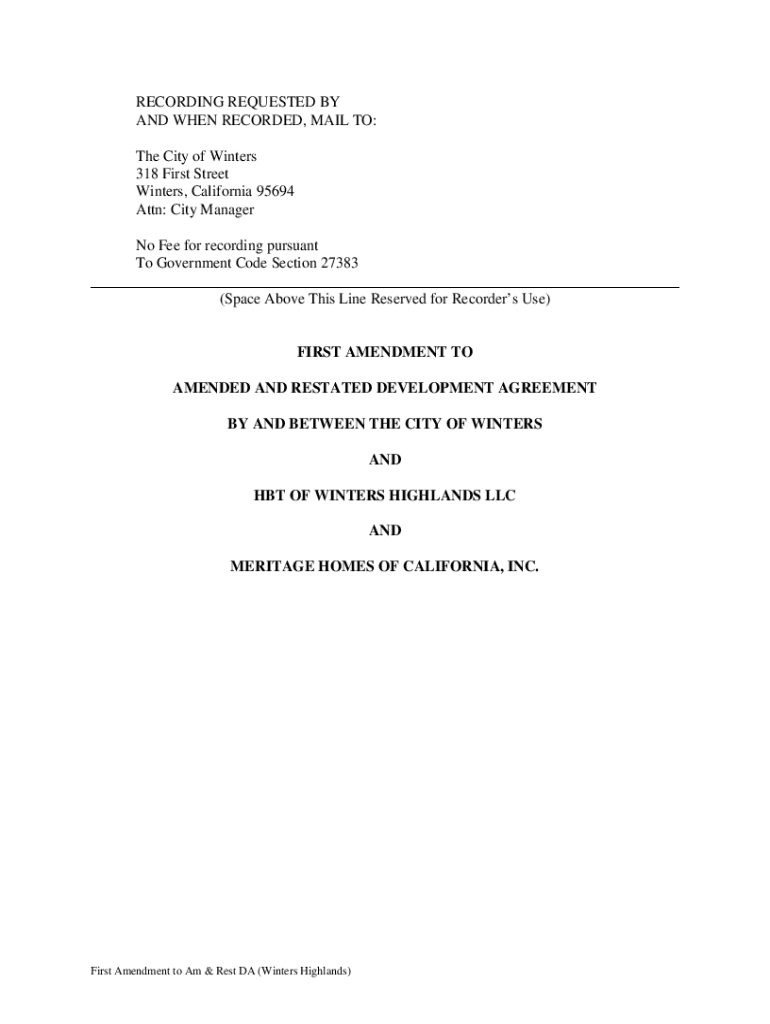 RECORDING REQUESTED BY
AND WHEN RECORDED, MAIL TO:

The City of Winters
318 First Street
Winters, California 95694
Attn: City Manager

No Fee for recording pursuant
To Government Code Section 27383

(Space Above This Line Reserved for Recorder's Use)

FIRST AMENDMENT TO

AMENDED AND RESTATED DEVELOPMENT AGREEMENT

BY AND BETWEEN THE CITY OF WINTERS

AND

HBT OF WINTERS HIGHLANDS LLC

AND

MERITAGE HOMES OF CALIFORNIA, INC.

First Amendment to Am & Rest DA (Winters Highlands)